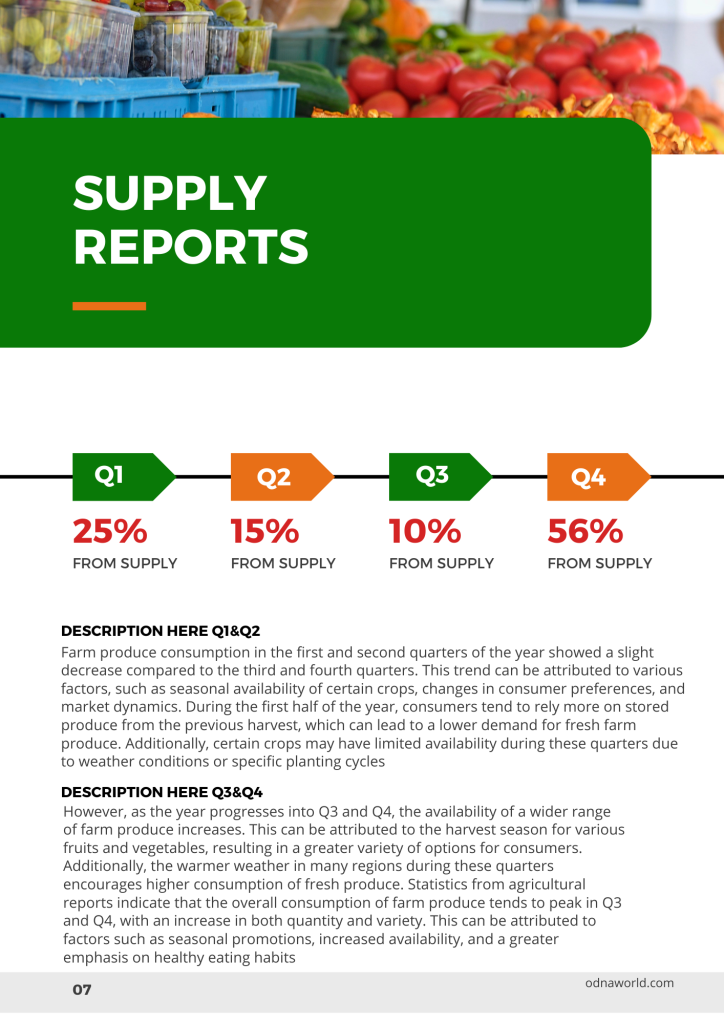 SUPPLY REPORTS

Q1
25%
FROM SUPPLY

Q2
15%
FROM SUPPLY

Q3
10%
FROM SUPPLY

Q4
56%
FROM SUPPLY

DESCRIPTION HERE Q1&Q2
Farm produce consumption in the first and second quarters of the year showed a slight decrease compared to the third and fourth quarters. This trend can be attributed to various factors, such as seasonal availability of certain crops, changes in consumer preferences, and market dynamics. During the first half of the year, consumers tend to rely more on stored produce from the previous harvest, which can lead to a lower demand for fresh farm produce. Additionally, certain crops may have limited availability during these quarters due to weather conditions or specific planting cycles

DESCRIPTION HERE Q3&Q4
However, as the year progresses into Q3 and Q4, the availability of a wider range of farm produce increases. This can be attributed to the harvest season for various fruits and vegetables, resulting in a greater variety of options for consumers. Additionally, the warmer weather in many regions during these quarters encourages higher consumption of fresh produce. Statistics from agricultural reports indicate that the overall consumption of farm produce tends to peak in Q3 and Q4, with an increase in both quantity and variety. This can be attributed to factors such as seasonal promotions, increased availability, and a greater emphasis on healthy eating habits

07

odnaworld.com